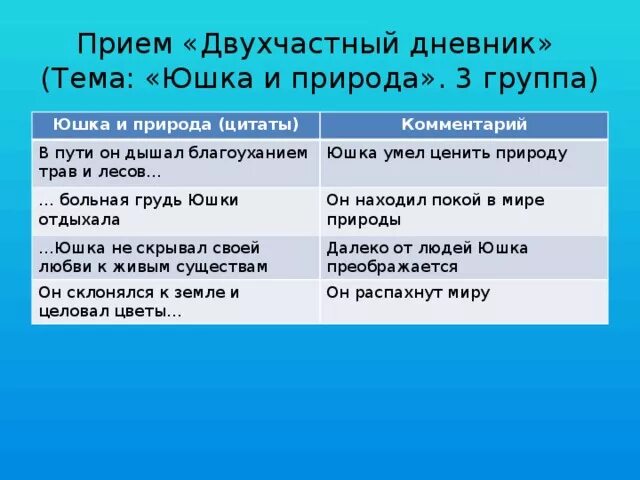 Прием «Двухчастный дневник» (Тема: «Юшка и природа». 3 группа)

| Юшка и природа (цитаты) | Комментарий |
|---|---|
| В пути он дышал благоуханием трав и лесов… | Юшка умел ценить природу |
| … больная грудь Юшки отдыхала | Он находил покой в мире природы |
| …Юшка не скрывал своей любви к живым существам | Далеко от людей Юшка преображается |
| Он склонялся к земле и целовал цветы… | Он распахнут миру |